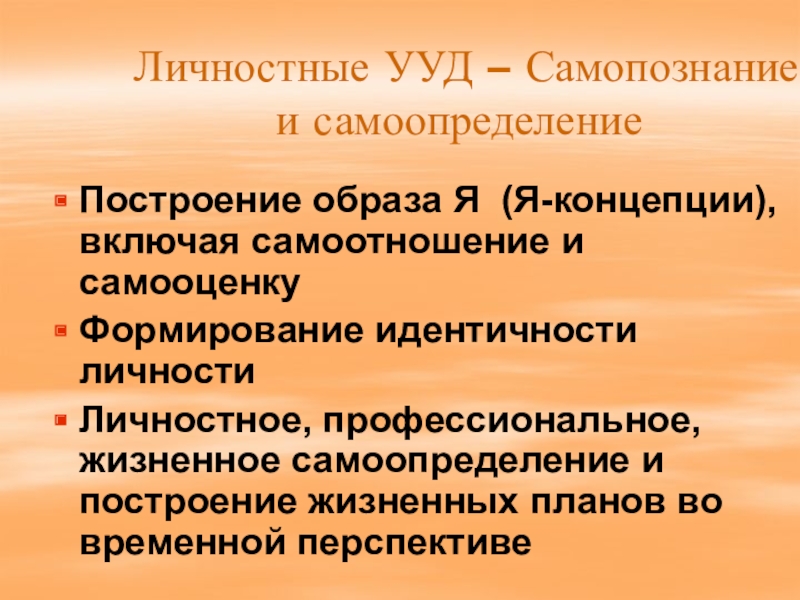 Личностные УУД – Самопознание и самоопределение

• Построение образа Я (Я-концепции), включая самоотношение и самооценку
• Формирование идентичности личности
• Личностное, профессиональное, жизненное самоопределение и построение жизненных планов во временной перспективе